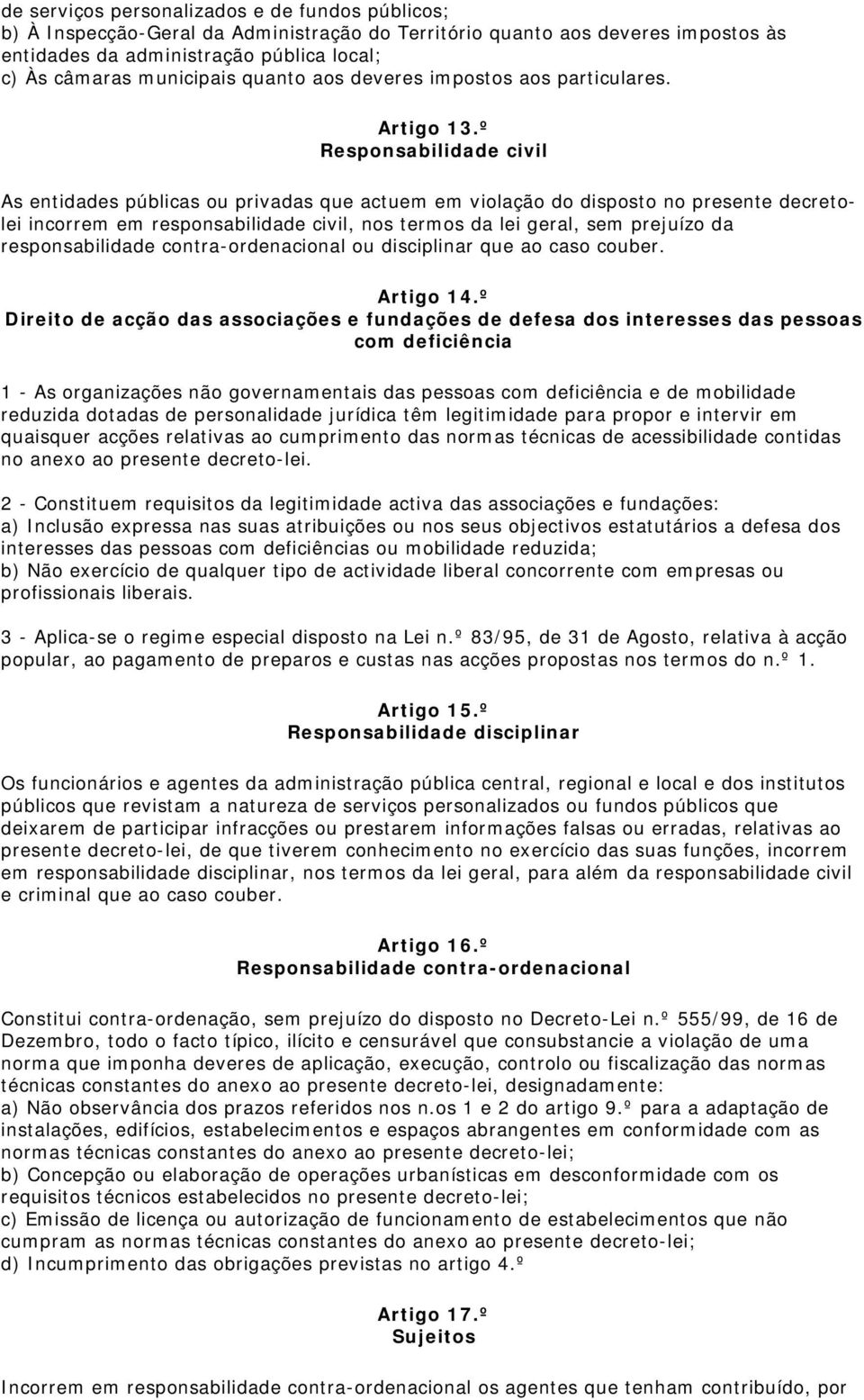 de serviços personalizados e de fundos públicos;
b) À Inspecção-Geral da Administração do Território quanto aos deveres impostos às entidades da administração pública local;
c) Às câmaras municipais quanto aos deveres impostos aos particulares.

Artigo 13.º
Responsabilidade civil

As entidades públicas ou privadas que actuem em violação do disposto no presente decreto-lei incorrem em responsabilidade civil, nos termos da lei geral, sem prejuízo da responsabilidade contra-ordenacional ou disciplinar que ao caso couber.

Artigo 14.º
Direito de acção das associações e fundações de defesa dos interesses das pessoas com deficiência

1 - As organizações não governamentais das pessoas com deficiência e de mobilidade reduzida dotadas de personalidade jurídica têm legitimidade para propor e intervir em quaisquer acções relativas ao cumprimento das normas técnicas de acessibilidade contidas no anexo ao presente decreto-lei.

2 - Constituem requisitos da legitimidade activa das associações e fundações:
a) Inclusão expressa nas suas atribuições ou nos seus objectivos estatutários a defesa dos interesses das pessoas com deficiências ou mobilidade reduzida;
b) Não exercício de qualquer tipo de actividade liberal concorrente com empresas ou profissionais liberais.

3 - Aplica-se o regime especial disposto na Lei n.º 83/95, de 31 de Agosto, relativa à acção popular, ao pagamento de preparos e custas nas acções propostas nos termos do n.º 1.

Artigo 15.º
Responsabilidade disciplinar

Os funcionários e agentes da administração pública central, regional e local e dos institutos públicos que revistam a natureza de serviços personalizados ou fundos públicos que deixarem de participar infracções ou prestarem informações falsas ou erradas, relativas ao presente decreto-lei, de que tiverem conhecimento no exercício das suas funções, incorrem em responsabilidade disciplinar, nos termos da lei geral, para além da responsabilidade civil e criminal que ao caso couber.

Artigo 16.º
Responsabilidade contra-ordenacional

Constitui contra-ordenação, sem prejuízo do disposto no Decreto-Lei n.º 555/99, de 16 de Dezembro, todo o facto típico, ilícito e censurável que consubstancie a violação de uma norma que imponha deveres de aplicação, execução, controlo ou fiscalização das normas técnicas constantes do anexo ao presente decreto-lei, designadamente:
a) Não observância dos prazos referidos nos n.os 1 e 2 do artigo 9.º para a adaptação de instalações, edifícios, estabelecimentos e espaços abrangentes em conformidade com as normas técnicas constantes do anexo ao presente decreto-lei;
b) Concepção ou elaboração de operações urbanísticas em desconformidade com os requisitos técnicos estabelecidos no presente decreto-lei;
c) Emissão de licença ou autorização de funcionamento de estabelecimentos que não cumpram as normas técnicas constantes do anexo ao presente decreto-lei;
d) Incumprimento das obrigações previstas no artigo 4.º

Artigo 17.º
Sujeitos

Incorrem em responsabilidade contra-ordenacional os agentes que tenham contribuído, por